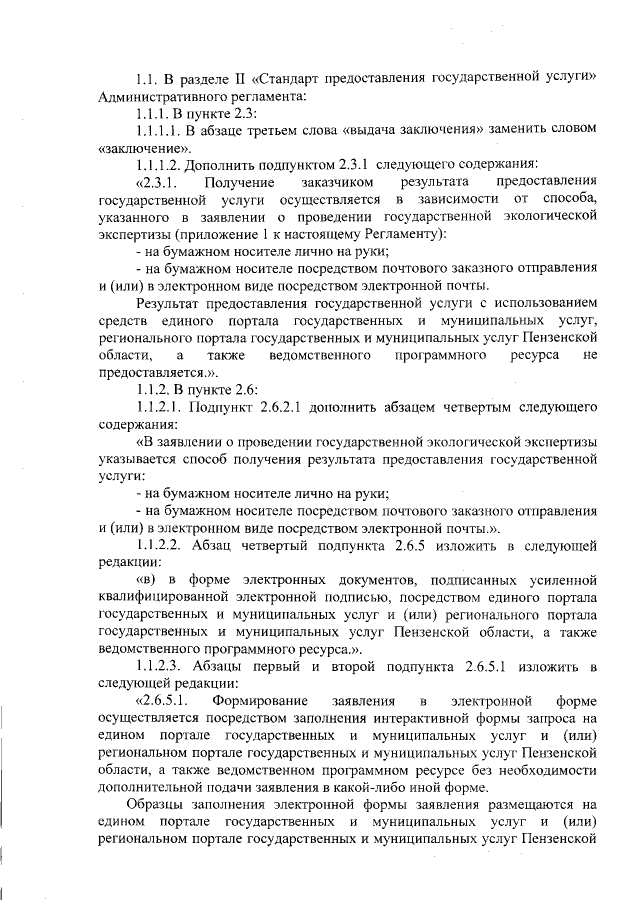 1.1. В разделе II «Стандарт предоставления государственной услуги» Административного регламента:

1.1.1. В пункте 2.3:

1.1.1.1. В абзаце третьем слова «выдача заключения» заменить словом «заключение».

1.1.1.2. Дополнить подпунктом 2.3.1 следующего содержания:

«2.3.1. Получение заказчиком результата предоставления государственной услуги осуществляется в зависимости от способа, указанного в заявлении о проведении государственной экологической экспертизы (приложение 1 к настоящему Регламенту):

- на бумажном носителе лично на руки;

- на бумажном носителе посредством почтового заказного отправления и (или) в электронном виде посредством электронной почты.

Результат предоставления государственной услуги с использованием средств единого портала государственных и муниципальных услуг, регионального портала государственных и муниципальных услуг Пензенской области, а также ведомственного программного ресурса не предоставляется.».

1.1.2. В пункте 2.6:

1.1.2.1. Подпункт 2.6.2.1 дополнить абзацем четвертым следующего содержания:

«В заявлении о проведении государственной экологической экспертизы указывается способ получения результата предоставления государственной услуги:

- на бумажном носителе лично на руки;

- на бумажном носителе посредством почтового заказного отправления и (или) в электронном виде посредством электронной почты.».

1.1.2.2. Абзац четвертый подпункта 2.6.5 изложить в следующей редакции:

«в) в форме электронных документов, подписанных усиленной квалифицированной электронной подписью, посредством единого портала государственных и муниципальных услуг и (или) регионального портала государственных и муниципальных услуг Пензенской области, а также ведомственного программного ресурса.».

1.1.2.3. Абзацы первый и второй подпункта 2.6.5.1 изложить в следующей редакции:

«2.6.5.1. Формирование заявления в электронной форме осуществляется посредством заполнения интерактивной формы запроса на едином портале государственных и муниципальных услуг и (или) региональном портале государственных и муниципальных услуг Пензенской области, а также ведомственном программном ресурсе без необходимости дополнительной подачи заявления в какой-либо иной форме.

Образцы заполнения электронной формы заявления размещаются на едином портале государственных и муниципальных услуг и (или) региональном портале государственных и муниципальных услуг Пензенской